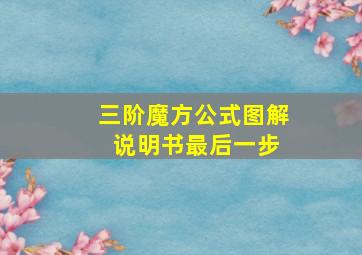 三阶魔方公式图解
说明书最后一步